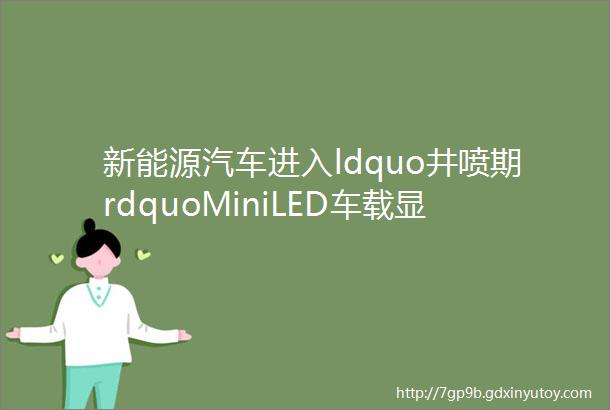 新能源汽车进入ldquo井喷期rdquoMiniLED车载显

http://7gp9b.gdxinyutoy.com